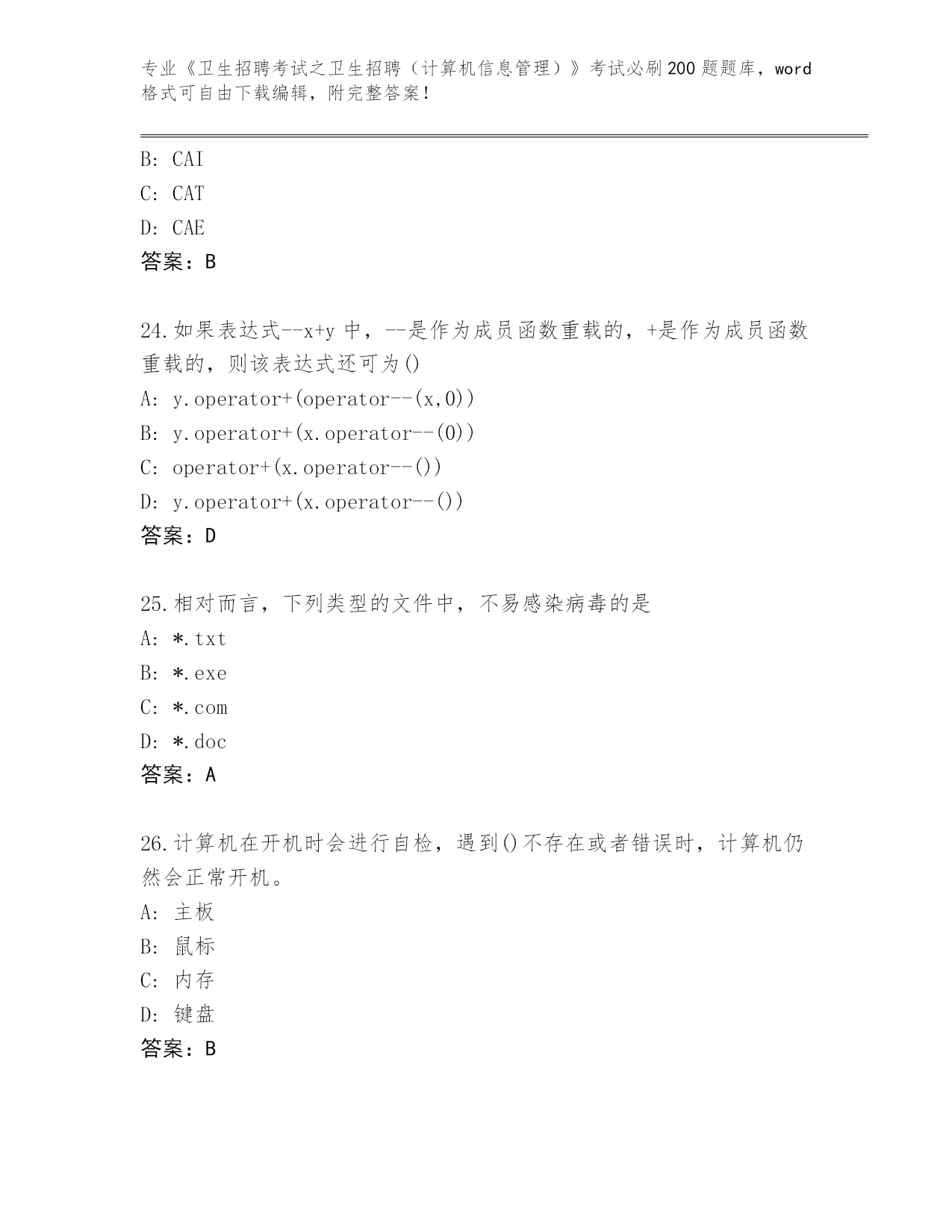 专业《卫生招聘考试之卫生招聘（计算机信息管理）》考试必刷200题题库，word格式可自由下载编辑，附完整答案！

B: CAI
C: CAT
D: CAE
答案：B

24.如果表达式--x+y中，--是作为成员函数重载的，+是作为成员函数重载的，则该表达式还可为()
A: y.operator+(operator--(x,0))
B: y.operator+(x.operator--(0))
C: operator+(x.operator--())
D: y.operator+(x.operator--())
答案：D

25.相对而言，下列类型的文件中，不易感染病毒的是
A: *.txt
B: *.exe
C: *.com
D: *.doc
答案：A

26.计算机在开机时会进行自检，遇到()不存在或者错误时，计算机仍然会正常开机。
A: 主板
B: 鼠标
C: 内存
D: 键盘
答案：B